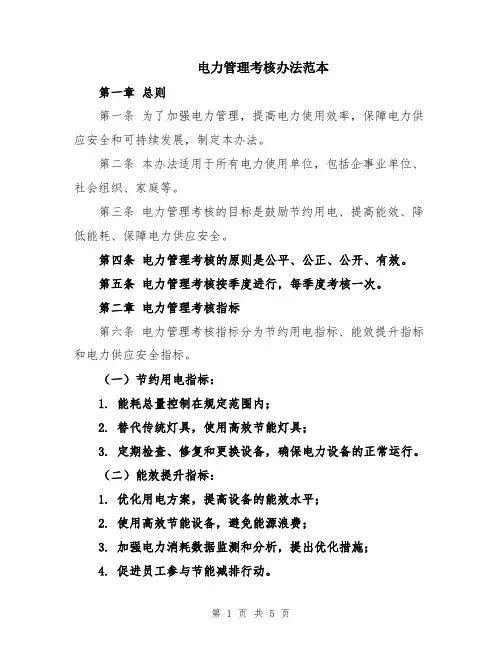 电力管理考核办法范本

第一章 总则

第一条 为了加强电力管理，提高电力使用效率，保障电力供应安全和可持续发展，制定本办法。

第二条 本办法适用于所有电力使用单位，包括企事业单位、社会组织、家庭等。

第三条 电力管理考核的目标是鼓励节约用电、提高能效、降低能耗、保障电力供应安全。

第四条 电力管理考核的原则是公平、公正、公开、有效。

第五条 电力管理考核按季度进行，每季度考核一次。

第二章 电力管理考核指标

第六条 电力管理考核指标分为节约用电指标、能效提升指标和电力供应安全指标。

（一）节约用电指标：

1. 能耗总量控制在规定范围内；

2. 替代传统灯具，使用高效节能灯具；

3. 定期检查、修复和更换设备，确保电力设备的正常运行。

（二）能效提升指标：

1. 优化用电方案，提高设备的能效水平；

2. 使用高效节能设备，避免能源浪费；

3. 加强电力消耗数据监测和分析，提出优化措施；

4. 促进员工参与节能减排行动。

第 1 页 共 5 页